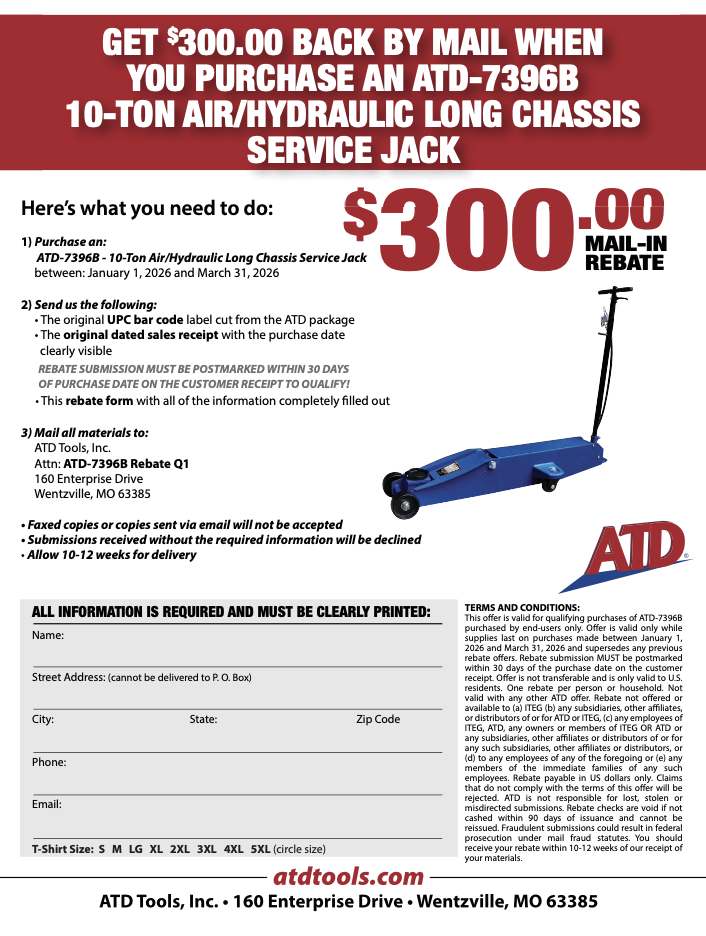 GET $300.00 BACK BY MAIL WHEN YOU PURCHASE AN ATD-7396B 10-TON AIR/HYDRAULIC LONG CHASSIS SERVICE JACK

Here's what you need to do:

$300.00 MAIL-IN REBATE

1) Purchase an:
ATD-7396B - 10-Ton Air/Hydraulic Long Chassis Service Jack between: January 1, 2026 and March 31, 2026

2) Send us the following:
• The original UPC bar code label cut from the ATD package
• The original dated sales receipt with the purchase date clearly visible
REBATE SUBMISSION MUST BE POSTMARKED WITHIN 30 DAYS OF PURCHASE DATE ON THE CUSTOMER RECEIPT TO QUALIFY!
• This rebate form with all of the information completely filled out

3) Mail all materials to:
ATD Tools, Inc.
Attn: ATD-7396B Rebate Q1
160 Enterprise Drive
Wentzville, MO 63385

• Faxed copies or copies sent via email will not be accepted
• Submissions received without the required information will be declined
• Allow 10-12 weeks for delivery

ATD

ALL INFORMATION IS REQUIRED AND MUST BE CLEARLY PRINTED:
Name:
Street Address: (cannot be delivered to P. O. Box)
City: State: Zip Code
Phone:
Email:
T-Shirt Size: S M LG XL 2XL 3XL 4XL 5XL (circle size)

TERMS AND CONDITIONS:
This offer is valid for qualifying purchases of ATD-7396B purchased by end-users only. Offer is valid only while supplies last on purchases made between January 1, 2026 and March 31, 2026 and supersedes any previous rebate offers. Rebate submission MUST be postmarked within 30 days of the purchase date on the customer receipt. Offer is not transferable and is only valid to U.S. residents. One rebate per person or household. Not valid with any other ATD offer. Rebate not offered or available to (a) ITEG (b) any subsidiaries, other affiliates, or distributors of or for ATD or ITEG, (c) any employees of ITEG, ATD, any owners or members of ITEG OR ATD or any subsidiaries, other affiliates or distributors of or for any such subsidiaries, other affiliates or distributors, or (d) to any employees of any of the foregoing or (e) any members of the immediate families of any such employees. Rebate payable in US dollars only. Claims that do not comply with the terms of this offer will be rejected. ATD is not responsible for lost, stolen or misdirected submissions. Rebate checks are void if not cashed within 90 days of issuance and cannot be reissued. Fraudulent submissions could result in federal prosecution under mail fraud statutes. You should receive your rebate within 10-12 weeks of our receipt of your materials.

atdtools.com
ATD Tools, Inc. • 160 Enterprise Drive • Wentzville, MO 63385